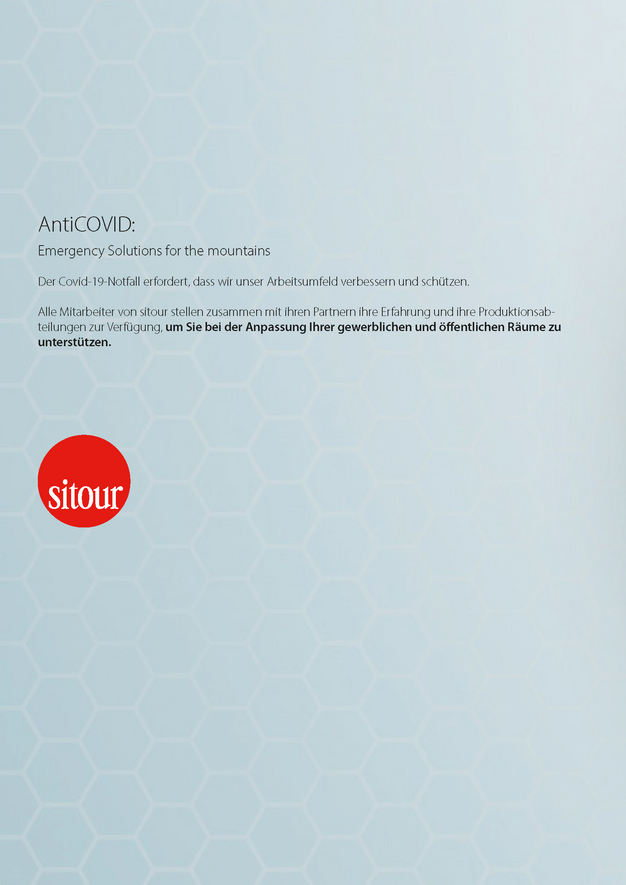 AntiCOVID:

Emergency Solutions for the mountains

Der Covid-19-Notfall erfordert, dass wir unser Arbeitsumfeld verbessern und schützen.

Alle Mitarbeiter von sitour stellen zusammen mit ihren Partnern ihre Erfahrung und ihre Produktionsabteilungen zur Verfügung, um Sie bei der Anpassung Ihrer gewerblichen und öffentlichen Räume zu unterstützen.

sitour